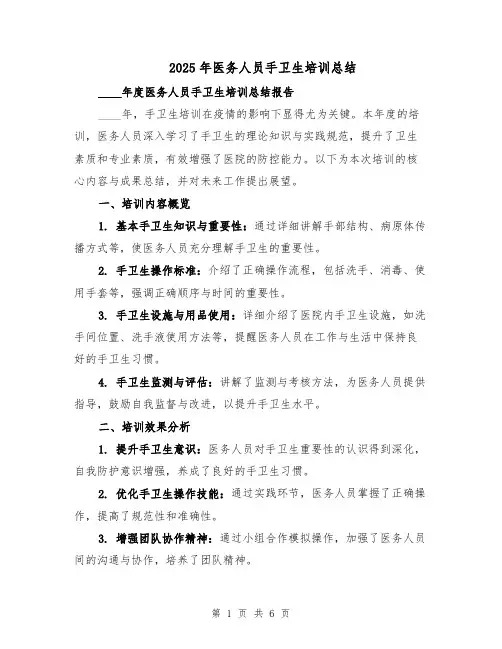 2025 年医务人员手卫生培训总结

____年度医务人员手卫生培训总结报告

____年，手卫生培训在疫情的影响下显得尤为关键。本年度的培训，医务人员深入学习了手卫生的理论知识与实践规范，提升了卫生素质和专业素质，有效增强了医院的防控能力。以下为本次培训的核心内容与成果总结，并对未来工作提出展望。

一、培训内容概览

1. 基本手卫生知识与重要性：通过详细讲解手部结构、病原体传播方式等，使医务人员充分理解手卫生的重要性。

2. 手卫生操作标准：介绍了正确操作流程，包括洗手、消毒、使用手套等，强调正确顺序与时间的重要性。

3. 手卫生设施与用品使用：详细介绍了医院内手卫生设施，如洗手间位置、洗手液使用方法等，提醒医务人员在工作与生活中保持良好的手卫生习惯。

4. 手卫生监测与评估：讲解了监测与考核方法，为医务人员提供指导，鼓励自我监督与改进，以提升手卫生水平。

二、培训效果分析

1. 提升手卫生意识：医务人员对手卫生重要性的认识得到深化，自我防护意识增强，养成了良好的手卫生习惯。

2. 优化手卫生操作技能：通过实践环节，医务人员掌握了正确操作，提高了规范性和准确性。

3. 增强团队协作精神：通过小组合作模拟操作，加强了医务人员间的沟通与协作，培养了团队精神。

第 1 页 共 6 页